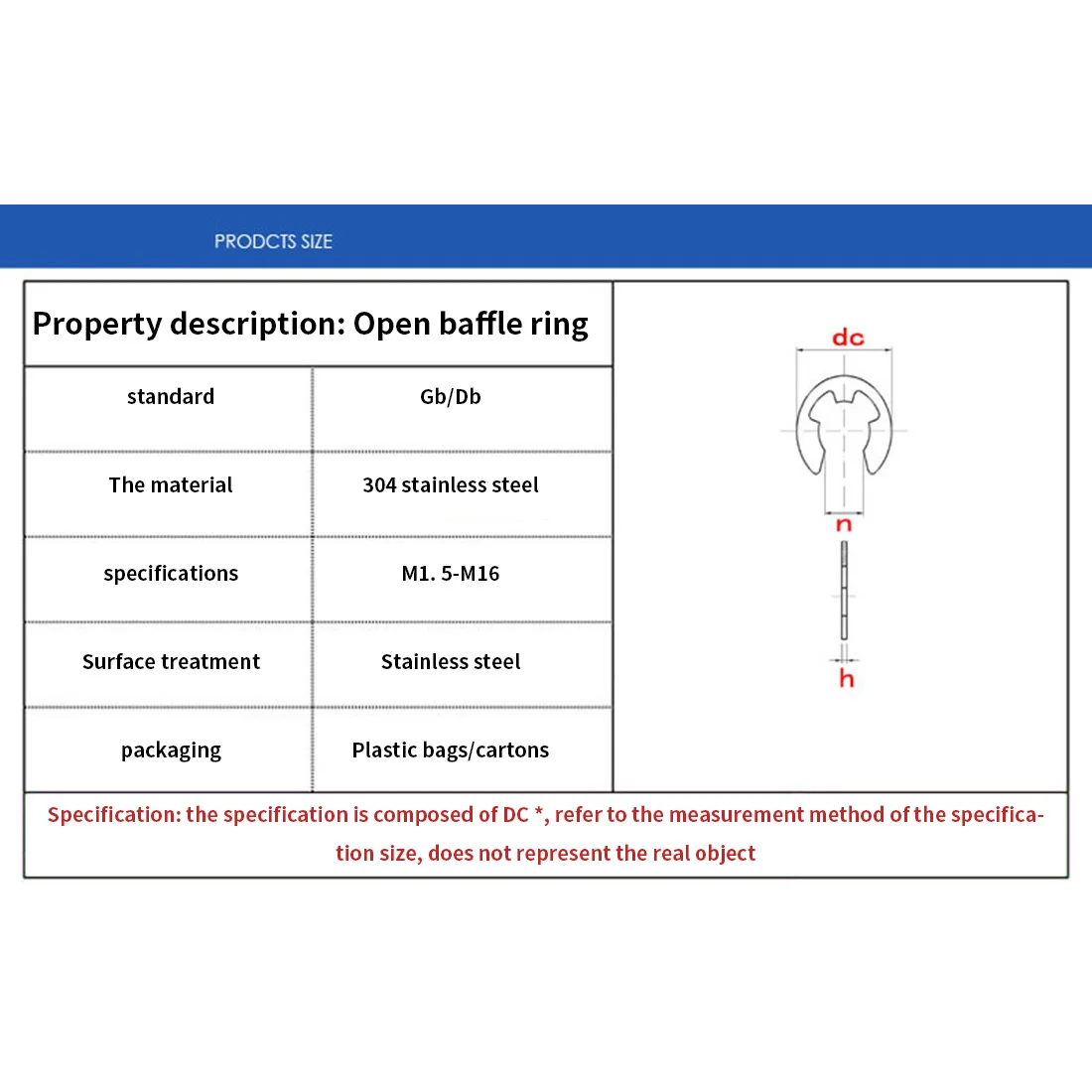 PRODCTS SIZE

Property description: Open baffle ring

| standard | Gb/Db |
|---|---|
| The material | 304 stainless steel |
| specifications | M1. 5-M16 |
| Surface treatment | Stainless steel |
| packaging | Plastic bags/cartons |

dc

n

h

Specification: the specification is composed of DC *, refer to the measurement method of the specification size, does not represent the real object